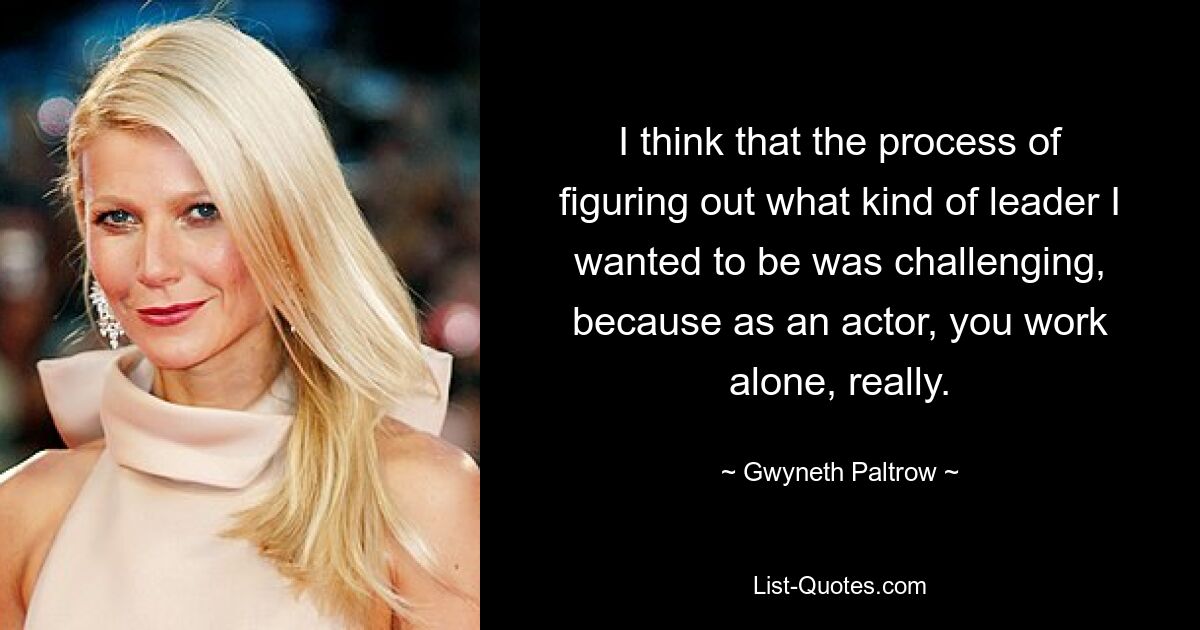 I think that the process of figuring out what kind of leader I wanted to be was challenging, because as an actor, you work alone, really.

~ Gwyneth Paltrow ~

List-Quotes.com